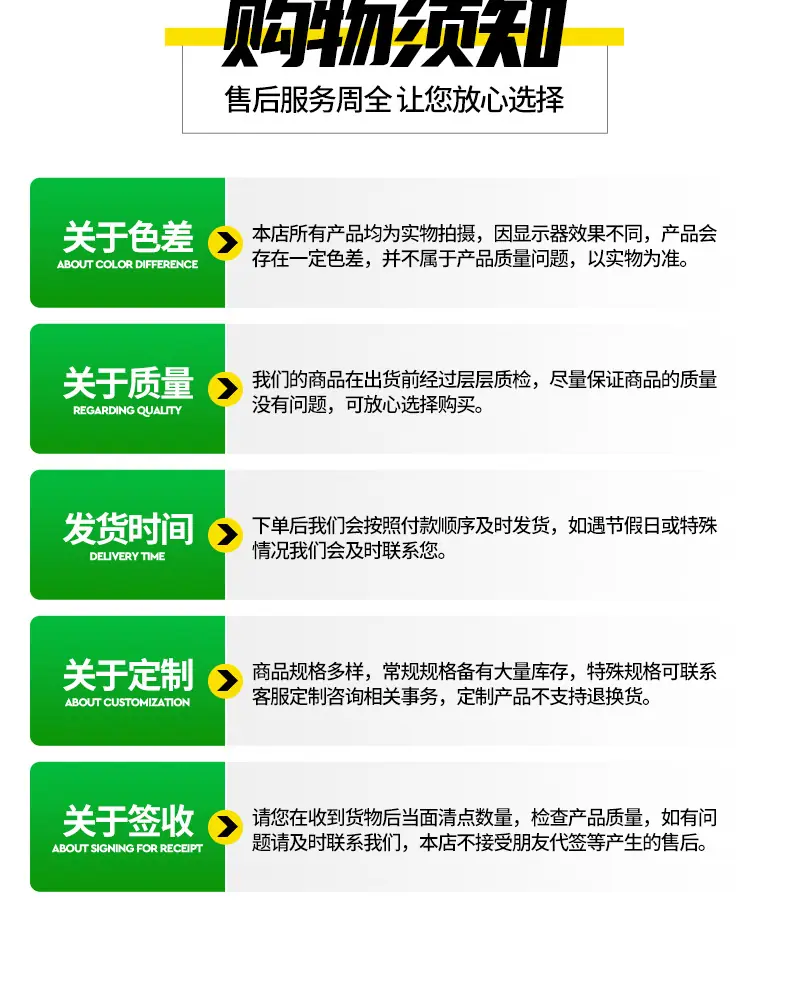 购物须知

售后服务周全 让您放心选择

关于色差
ABOUT COLOR DIFFERENCE

本店所有产品均为实物拍摄，因显示器效果不同，产品会存在一定色差，并不属于产品质量问题，以实物为准。

关于质量
REGARDING QUALITY

我们的商品在出货前经过层层质检，尽量保证商品的质量没有问题，可放心选择购买。

发货时间
DELIVERY TIME

下单后我们会按照付款顺序及时发货，如遇节假日或特殊情况我们会及时联系您。

关于定制
ABOUT CUSTOMIZATION

商品规格多样，常规规格备有大量库存，特殊规格可联系客服定制咨询相关事务，定制产品不支持退换货。

关于签收
ABOUT SIGNING FOR RECEIPT

请您在收到货物后当面清点数量，检查产品质量，如有问题请及时联系我们，本店不接受朋友代签等产生的售后。